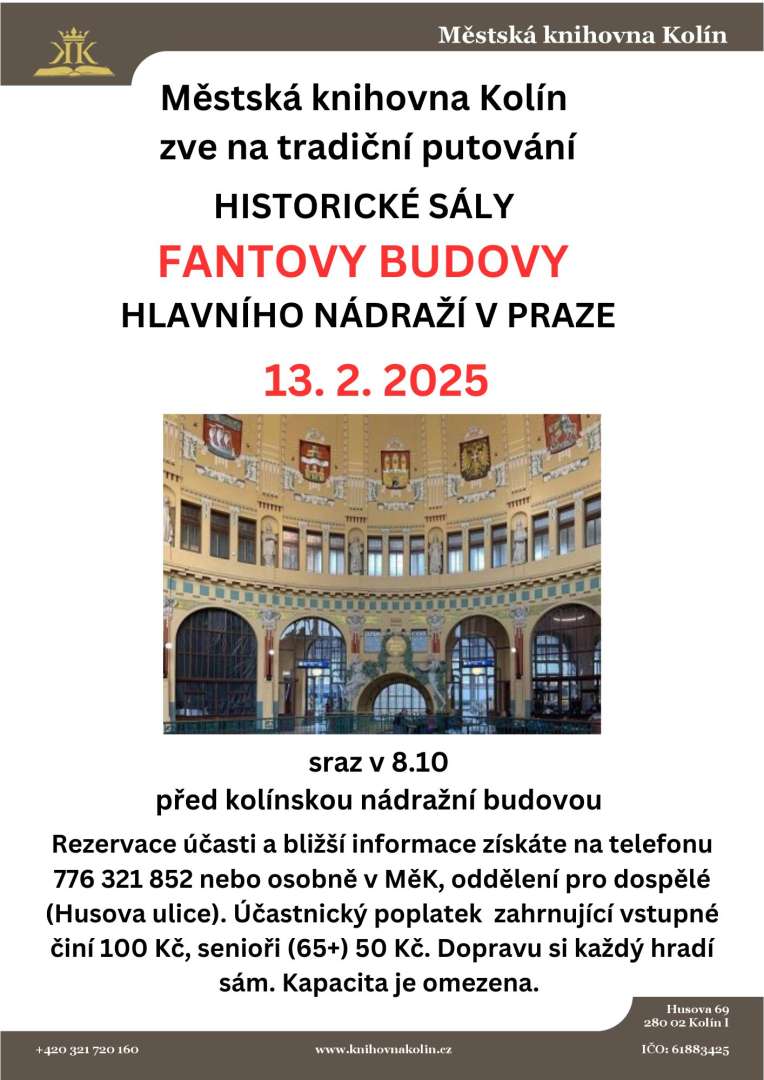 Městská knihovna Kolín

Městská knihovna Kolín
zve na tradiční putování
HISTORICKÉ SÁLY
FANTOVY BUDOVY
HLAVNÍHO NÁDRAŽÍ V PRAZE
13. 2. 2025

sraz v 8.10
před kolínskou nádražní budovou

Rezervace účasti a bližší informace získáte na telefonu 776 321 852 nebo osobně v MěK, oddělení pro dospělé (Husova ulice). Účastnický poplatek zahrnující vstupné činí 100 Kč, senioři (65+) 50 Kč. Dopravu si každý hradí sám. Kapacita je omezena.

Husova 69
280 02 Kolín I

+420 321 720 160
www.knihovnakolin.cz
IČO: 61883425